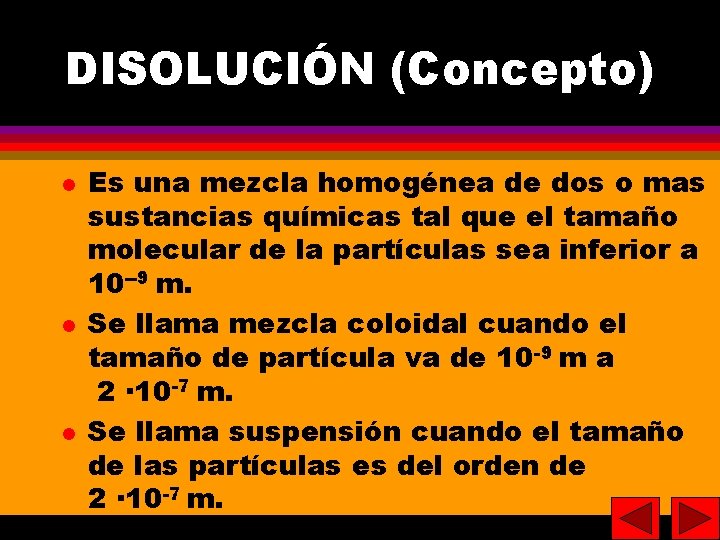 DISOLUCIÓN (Concepto)

- Es una mezcla homogénea de dos o mas sustancias químicas tal que el tamaño molecular de la partículas sea inferior a $10^{-9}$ m.
- Se llama mezcla coloidal cuando el tamaño de partícula va de $10^{-9}$ m a $2 \cdot 10^{-7}$ m.
- Se llama suspensión cuando el tamaño de las partículas es del orden de $2 \cdot 10^{-7}$ m.